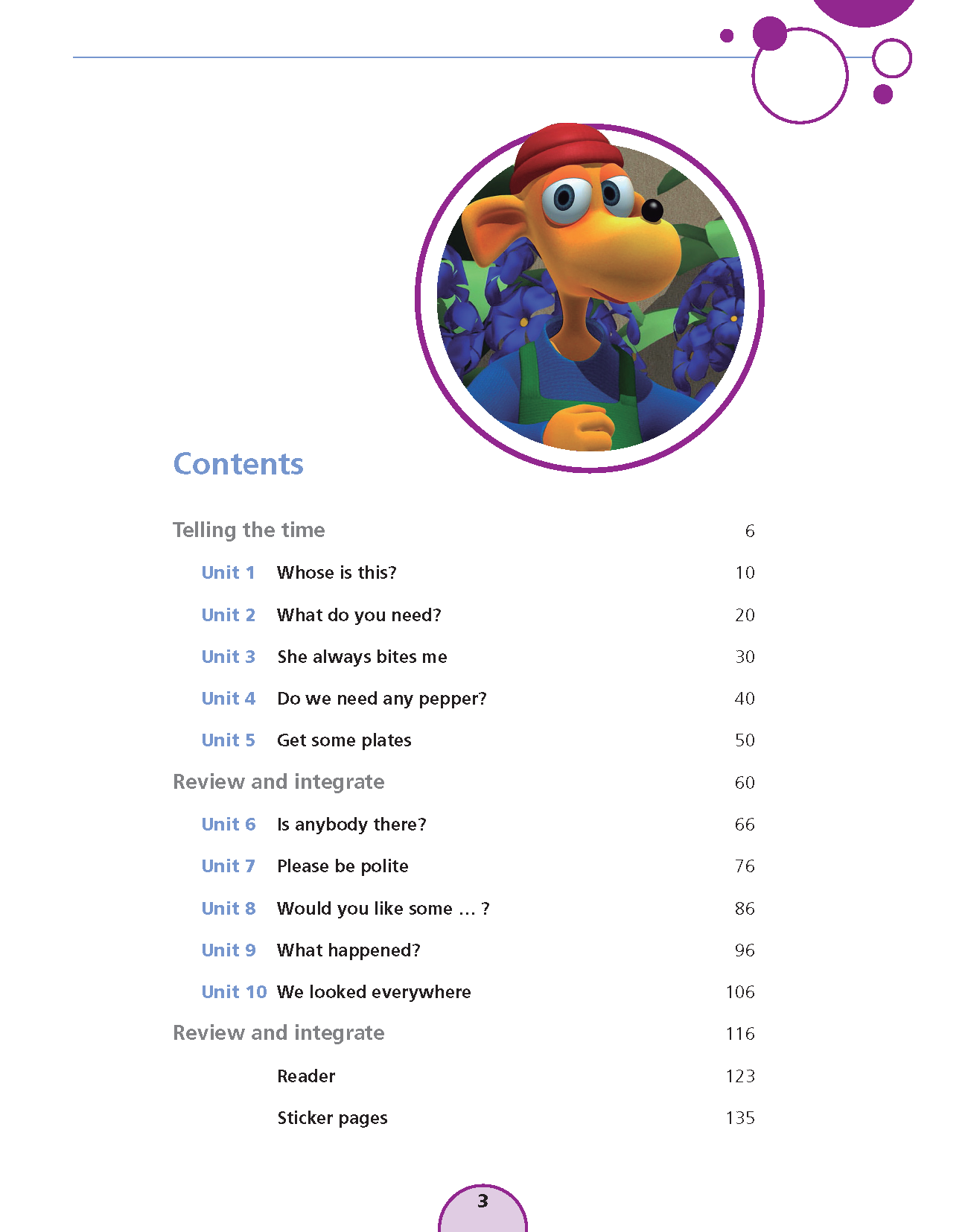 Contents

Telling the time 6

Unit 1 Whose is this? 10

Unit 2 What do you need? 20

Unit 3 She always bites me 30

Unit 4 Do we need any pepper? 40

Unit 5 Get some plates 50

Review and integrate 60

Unit 6 Is anybody there? 66

Unit 7 Please be polite 76

Unit 8 Would you like some … ? 86

Unit 9 What happened? 96

Unit 10 We looked everywhere 106

Review and integrate 116

Reader 123

Sticker pages 135

3